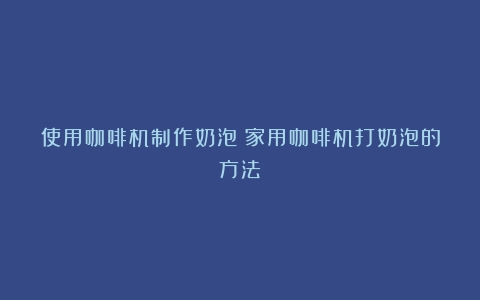 使用咖啡机制作奶泡 家用咖啡机打奶泡的方法